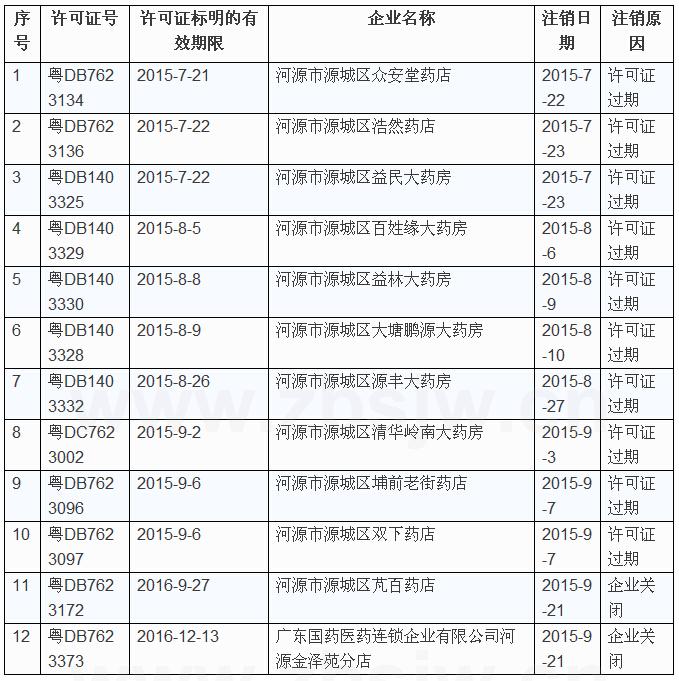 | 序号 | 许可证号 | 许可证标明的有效期限 | 企业名称 | 注销日期 | 注销原因 |
|---|---|---|---|---|---|
| 1 | 粤DB7623134 | 2015-7-21 | 河源市源城区众安堂药店 | 2015-7-22 | 许可证过期 |
| 2 | 粤DB7623136 | 2015-7-22 | 河源市源城区浩然药店 | 2015-7-23 | 许可证过期 |
| 3 | 粤DB1403325 | 2015-7-22 | 河源市源城区益民大药房 | 2015-7-23 | 许可证过期 |
| 4 | 粤DB1403329 | 2015-8-5 | 河源市源城区百姓缘大药房 | 2015-8-6 | 许可证过期 |
| 5 | 粤DB1403330 | 2015-8-8 | 河源市源城区益林大药房 | 2015-8-9 | 许可证过期 |
| 6 | 粤DB1403328 | 2015-8-9 | 河源市源城区大塘鹏源大药房 | 2015-8-10 | 许可证过期 |
| 7 | 粤DB1403332 | 2015-8-26 | 河源市源城区源丰大药房 | 2015-8-27 | 许可证过期 |
| 8 | 粤DC7623002 | 2015-9-2 | 河源市源城区清华岭南大药房 | 2015-9-3 | 许可证过期 |
| 9 | 粤DB7623096 | 2015-9-6 | 河源市源城区埔前老街药店 | 2015-9-7 | 许可证过期 |
| 10 | 粤DB7623097 | 2015-9-6 | 河源市源城区双下药店 | 2015-9-7 | 许可证过期 |
| 11 | 粤DB7623172 | 2016-9-27 | 河源市源城区芃百药店 | 2015-9-21 | 企业关闭 |
| 12 | 粤DB7623373 | 2016-12-13 | 广东国药医药连锁企业有限公司河源金泽苑分店 | 2015-9-21 | 企业关闭 |